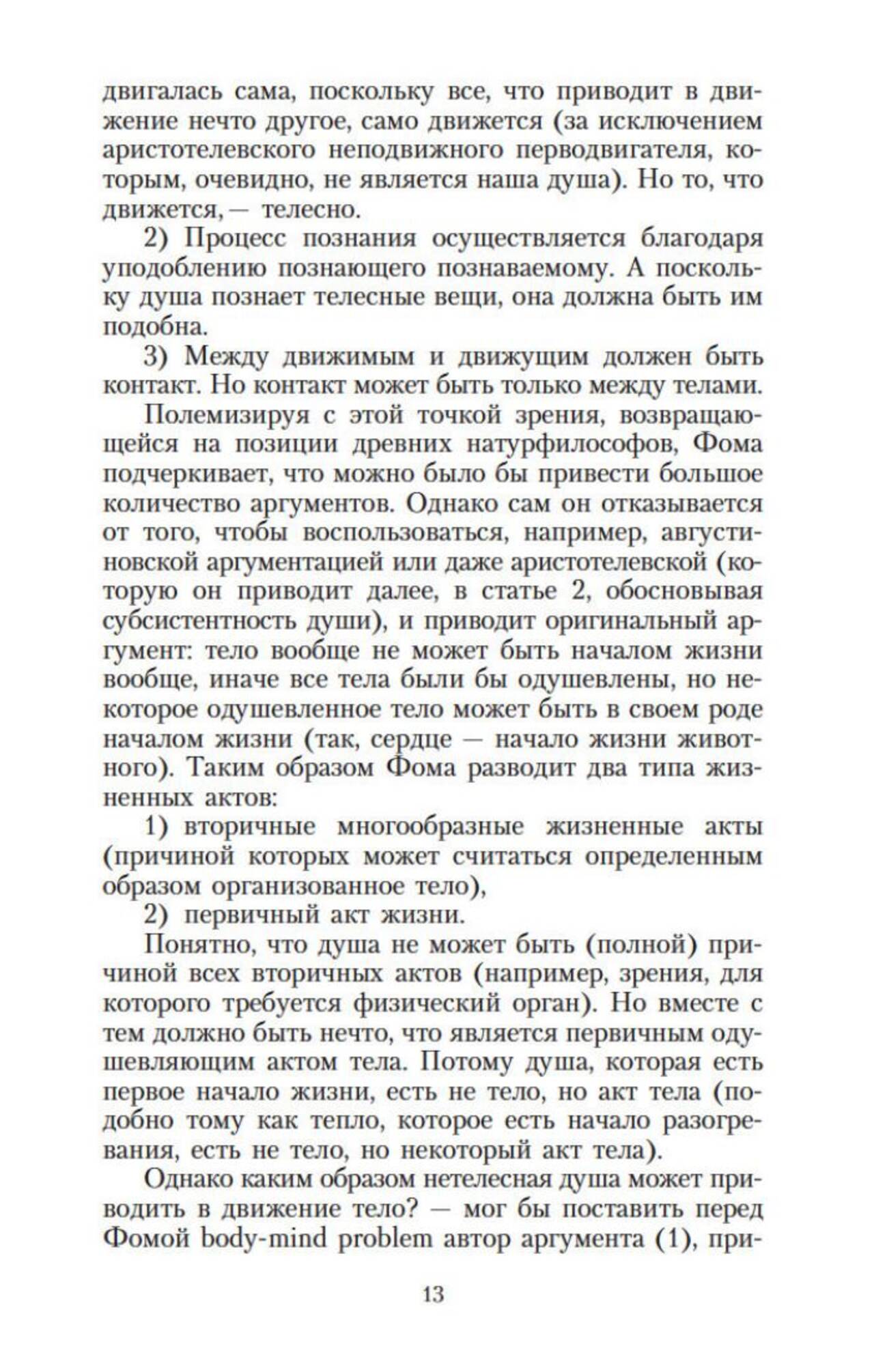 двигалась сама, поскольку все, что приводит в движение нечто другое, само движется (за исключением аристотелевского неподвижного перводвигателя, которым, очевидно, не является наша душа). Но то, что движется, — телесно.

2) Процесс познания осуществляется благодаря уподоблению познающего познаваемому. А поскольку душа познает телесные вещи, она должна быть им подобна.

3) Между движимым и движущим должен быть контакт. Но контакт может быть только между телами.

Полемизируя с этой точкой зрения, возвращающейся на позиции древних натурфилософов, Фома подчеркивает, что можно было бы привести большое количество аргументов. Однако сам он отказывается от того, чтобы воспользоваться, например, августиновской аргументацией или даже аристотелевской (которую он приводит далее, в статье 2, обосновывая субсистентность души), и приводит оригинальный аргумент: тело вообще не может быть началом жизни вообще, иначе все тела были бы одушевлены, но некоторое одушевленное тело может быть в своем роде началом жизни (так, сердце — начало жизни животного). Таким образом Фома разводит два типа жизненных актов:

1) вторичные многообразные жизненные акты (причиной которых может считаться определенным образом организованное тело),

2) первичный акт жизни.

Понятно, что душа не может быть (полной) причиной всех вторичных актов (например, зрения, для которого требуется физический орган). Но вместе с тем должно быть нечто, что является первичным одушевляющим актом тела. Потому душа, которая есть первое начало жизни, есть не тело, но акт тела (подобно тому как тепло, которое есть начало разогревания, есть не тело, но некоторый акт тела).

Однако каким образом нетелесная душа может приводить в движение тело? — мог бы поставить перед Фомой body-mind problem автор аргумента (1), при-

13